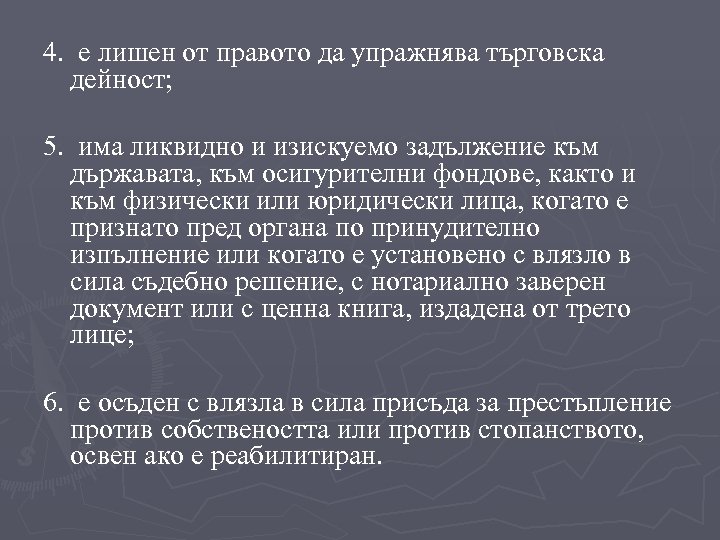 4. е лишен от правото да упражнява търговска дейност;

5. има ликвидно и изискуемо задължение към държавата, към осигурителни фондове, както и към физически или юридически лица, когато е признато пред органа по принудително изпълнение или когато е установено с влязло в сила съдебно решение, с нотариално заверен документ или с ценна книга, издадена от трето лице;

6. е осъден с влязла в сила присъда за престъпление против собствеността или против стопанството, освен ако е реабилитиран.